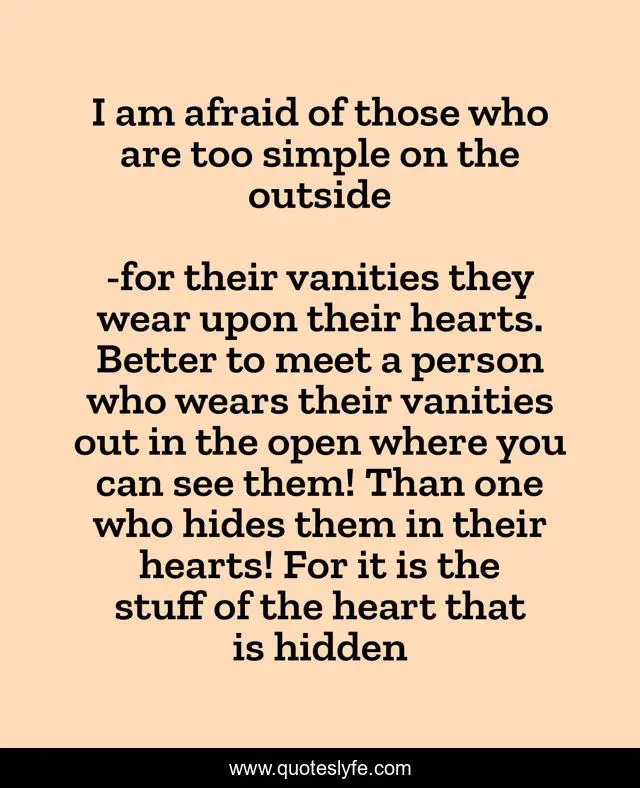 I am afraid of those who are too simple on the outside

-for their vanities they wear upon their hearts. Better to meet a person who wears their vanities out in the open where you can see them! Than one who hides them in their hearts! For it is the stuff of the heart that is hidden

www.quoteslyfe.com